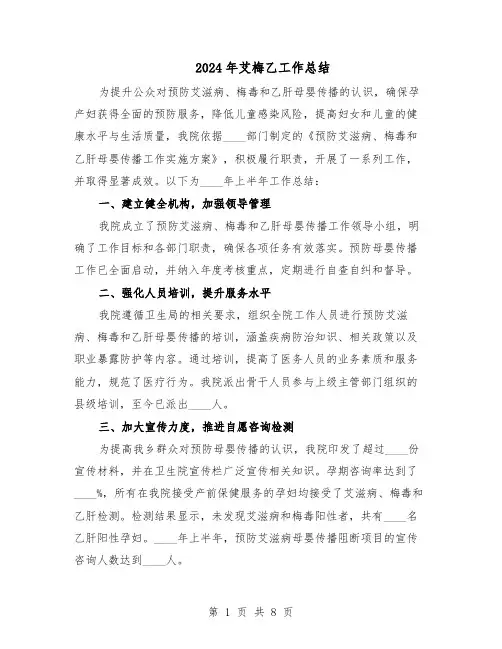 2024年艾梅乙工作总结

为提升公众对预防艾滋病、梅毒和乙肝母婴传播的认识，确保孕产妇获得全面的预防服务，降低儿童感染风险，提高妇女和儿童的健康水平与生活质量，我院依据____部门制定的《预防艾滋病、梅毒和乙肝母婴传播工作实施方案》，积极履行职责，开展了一系列工作，并取得显著成效。以下为____年上半年工作总结：

一、建立健全机构，加强领导管理

我院成立了预防艾滋病、梅毒和乙肝母婴传播工作领导小组，明确了工作目标和各部门职责，确保各项任务有效落实。预防母婴传播工作已全面启动，并纳入年度考核重点，定期进行自查自纠和督导。

二、强化人员培训，提升服务水平

我院遵循卫生局的相关要求，组织全院工作人员进行预防艾滋病、梅毒和乙肝母婴传播的培训，涵盖疾病防治知识、相关政策以及职业暴露防护等内容。通过培训，提高了医务人员的业务素质和服务能力，规范了医疗行为。我院派出骨干人员参与上级主管部门组织的县级培训，至今已派出____人。

三、加大宣传力度，推进自愿咨询检测

为提高我乡群众对预防母婴传播的认识，我院印发了超过____份宣传材料，并在卫生院宣传栏广泛宣传相关知识。孕期咨询率达到了____%，所有在我院接受产前保健服务的孕妇均接受了艾滋病、梅毒和乙肝检测。检测结果显示，未发现艾滋病和梅毒阳性者，共有____名乙肝阳性孕妇。____年上半年，预防艾滋病母婴传播阻断项目的宣传咨询人数达到____人。

第 1 页 共 8 页